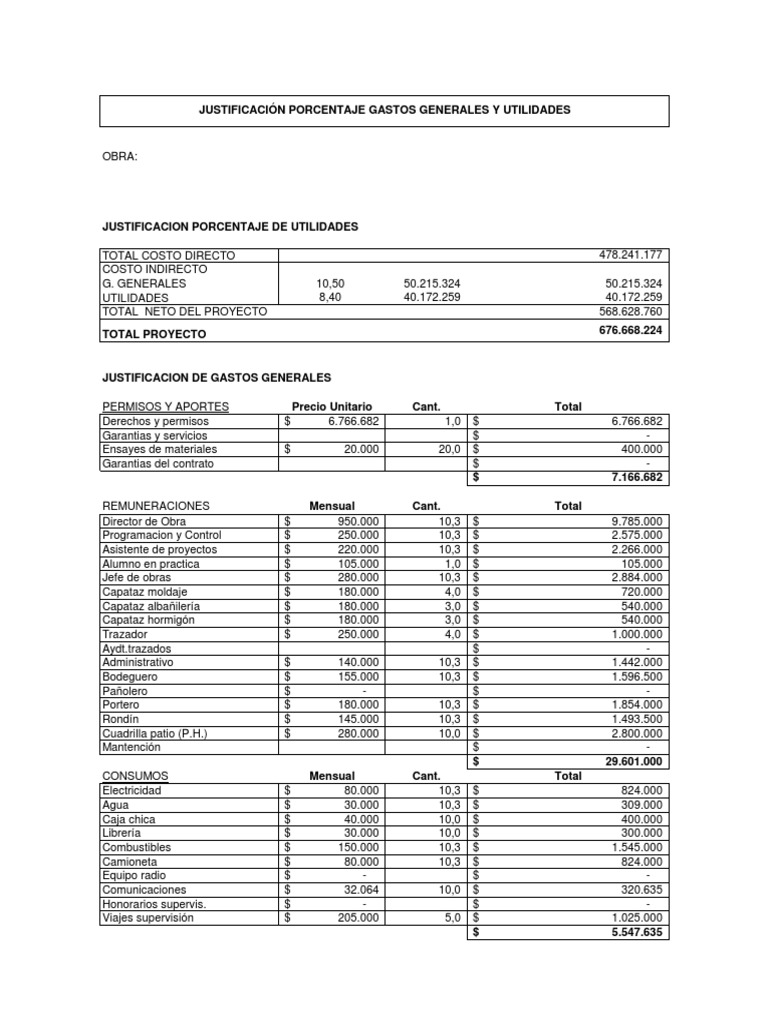 JUSTIFICACIÓN PORCENTAJE GASTOS GENERALES Y UTILIDADES

OBRA:

JUSTIFICACION PORCENTAJE DE UTILIDADES

| | | | |
|---|---|---|---|
| TOTAL COSTO DIRECTO | | | 478.241.177 |
| COSTO INDIRECTO | | | |
| G. GENERALES | 10,50 | 50.215.324 | 50.215.324 |
| UTILIDADES | 8,40 | 40.172.259 | 40.172.259 |
| TOTAL NETO DEL PROYECTO | | | 568.628.760 |
| TOTAL PROYECTO | | | 676.668.224 |

JUSTIFICACION DE GASTOS GENERALES

| PERMISOS Y APORTES | Precio Unitario | Cant. | Total |
|---|---|---|---|
| Derechos y permisos | $ 6.766.682 | 1,0 | $ 6.766.682 |
| Garantias y servicios | | | $ - |
| Ensayes de materiales | $ 20.000 | 20,0 | $ 400.000 |
| Garantias del contrato | | | $ - |
| | | | $ 7.166.682 |

| REMUNERACIONES | Mensual | Cant. | Total |
|---|---|---|---|
| Director de Obra | $ 950.000 | 10,3 | $ 9.785.000 |
| Programacion y Control | $ 250.000 | 10,3 | $ 2.575.000 |
| Asistente de proyectos | $ 220.000 | 10,3 | $ 2.266.000 |
| Alumno en practica | $ 105.000 | 1,0 | $ 105.000 |
| Jefe de obras | $ 280.000 | 10,3 | $ 2.884.000 |
| Capataz moldaje | $ 180.000 | 4,0 | $ 720.000 |
| Capataz albañilería | $ 180.000 | 3,0 | $ 540.000 |
| Capataz hormigón | $ 180.000 | 3,0 | $ 540.000 |
| Trazador | $ 250.000 | 4,0 | $ 1.000.000 |
| Aydt.trazados | | | $ - |
| Administrativo | $ 140.000 | 10,3 | $ 1.442.000 |
| Bodeguero | $ 155.000 | 10,3 | $ 1.596.500 |
| Pañolero | $ - | | $ - |
| Portero | $ 180.000 | 10,3 | $ 1.854.000 |
| Rondín | $ 145.000 | 10,3 | $ 1.493.500 |
| Cuadrilla patio (P.H.) | $ 280.000 | 10,0 | $ 2.800.000 |
| Mantención | | | $ - |
| | | | $ 29.601.000 |

| CONSUMOS | Mensual | Cant. | Total |
|---|---|---|---|
| Electricidad | $ 80.000 | 10,3 | $ 824.000 |
| Agua | $ 30.000 | 10,3 | $ 309.000 |
| Caja chica | $ 40.000 | 10,0 | $ 400.000 |
| Librería | $ 30.000 | 10,0 | $ 300.000 |
| Combustibles | $ 150.000 | 10,3 | $ 1.545.000 |
| Camioneta | $ 80.000 | 10,3 | $ 824.000 |
| Equipo radio | $ - | | $ - |
| Comunicaciones | $ 32.064 | 10,0 | $ 320.635 |
| Honorarios supervis. | $ - | | $ - |
| Viajes supervisión | $ 205.000 | 5,0 | $ 1.025.000 |
| | | | $ 5.547.635 |